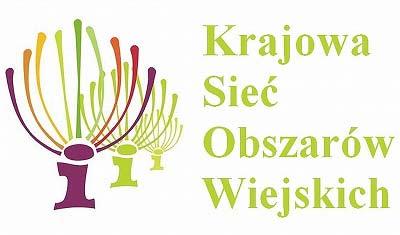 Krajowa
Sieć
Obszarów
Wiejskich